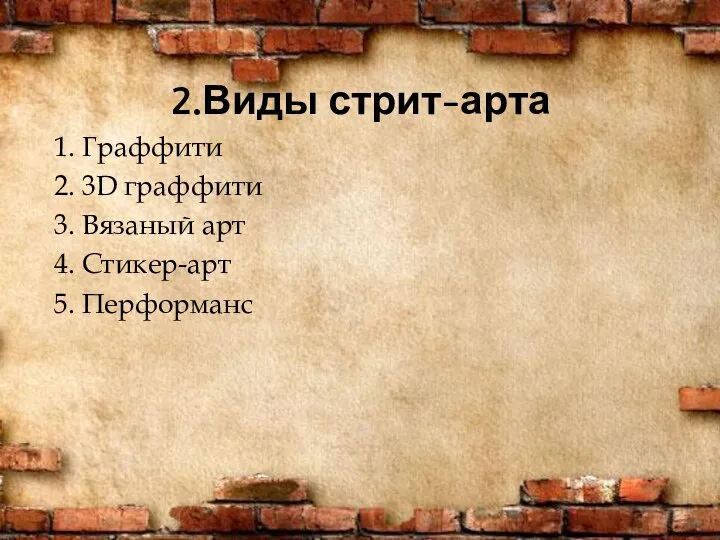 2.Виды стрит-арта

1. Граффити
2. 3D граффити
3. Вязаный арт
4. Стикер-арт
5. Перформанс